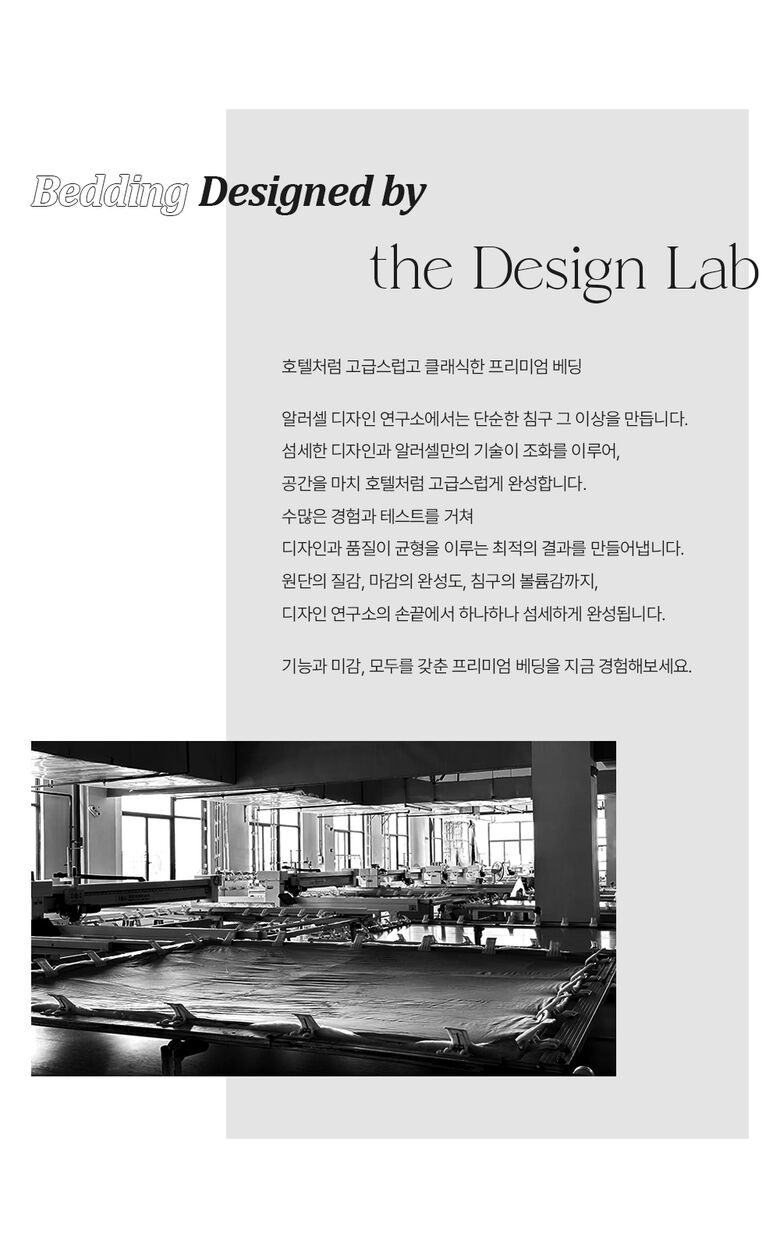 Bedding Designed by
the Design Lab

호텔처럼 고급스럽고 클래식한 프리미엄 베딩

알러셀 디자인 연구소에서는 단순한 침구 그 이상을 만듭니다.
섬세한 디자인과 알러셀만의 기술이 조화를 이루어,
공간을 마치 호텔처럼 고급스럽게 완성합니다.
수많은 경험과 테스트를 거쳐
디자인과 품질이 균형을 이루는 최적의 결과를 만들어냅니다.
원단의 질감, 마감의 완성도, 침구의 볼륨감까지,
디자인 연구소의 손끝에서 하나하나 섬세하게 완성됩니다.

기능과 미감, 모두를 갖춘 프리미엄 베딩을 지금 경험해보세요.